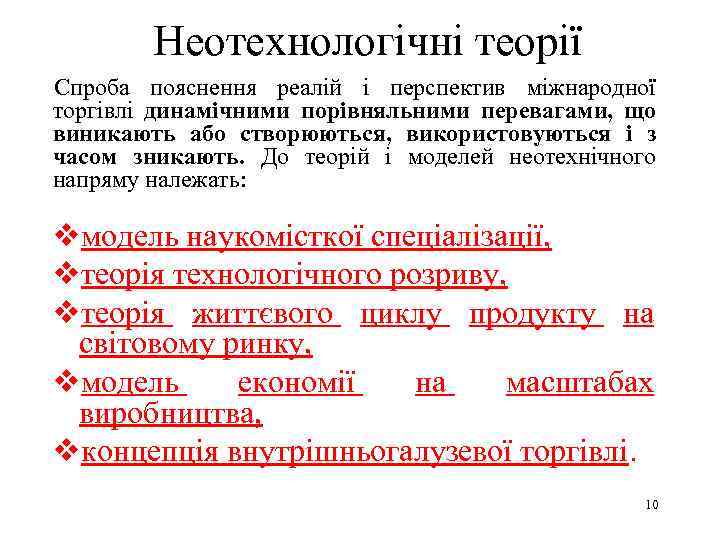 Неотехнологічні теорії

Спроба пояснення реалій і перспектив міжнародної торгівлі динамічними порівняльними перевагами, що виникають або створюються, використовуються і з часом зникають. До теорій і моделей неотехнічного напряму належать:

❖модель наукомісткої спеціалізації,
❖теорія технологічного розриву,
❖теорія життєвого циклу продукту на світовому ринку,
❖модель економії на масштабах виробництва,
❖концепція внутрішньогалузевої торгівлі.

10